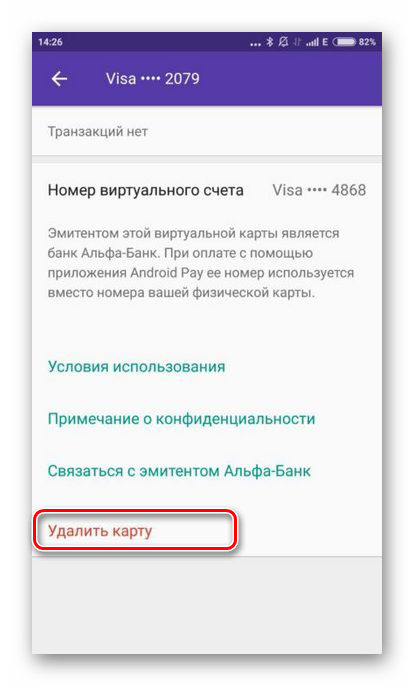 14:26 ... E 82%

Visa •••• 2079

Транзакций нет

Номер виртуального счета Visa •••• 4868

Эмитентом этой виртуальной карты является банк Альфа-Банк. При оплате с помощью приложения Android Pay ее номер используется вместо номера вашей физической карты.

Условия использования

Примечание о конфиденциальности

Связаться с эмитентом Альфа-Банк

Удалить карту